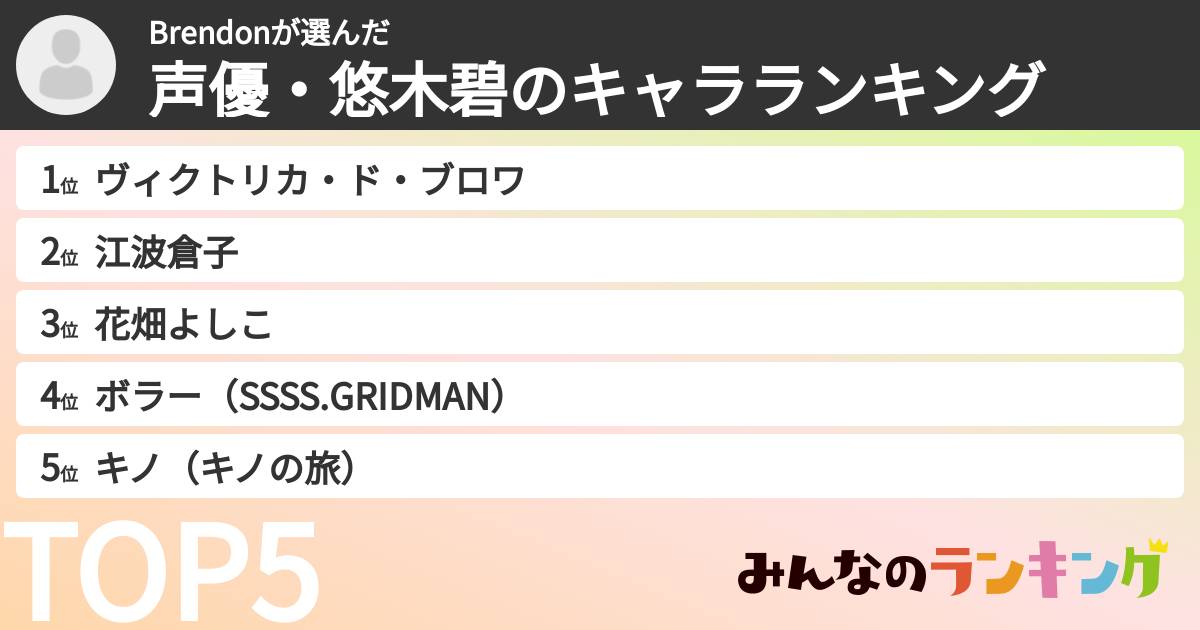 Brendonが選んだ
声優・悠木碧のキャラランキング

1位 ヴィクトリカ・ド・ブロワ
2位 江波倉子
3位 花畑よしこ
4位 ボラー（SSSS.GRIDMAN）
5位 キノ（キノの旅）

TOP5

みんなのランキング